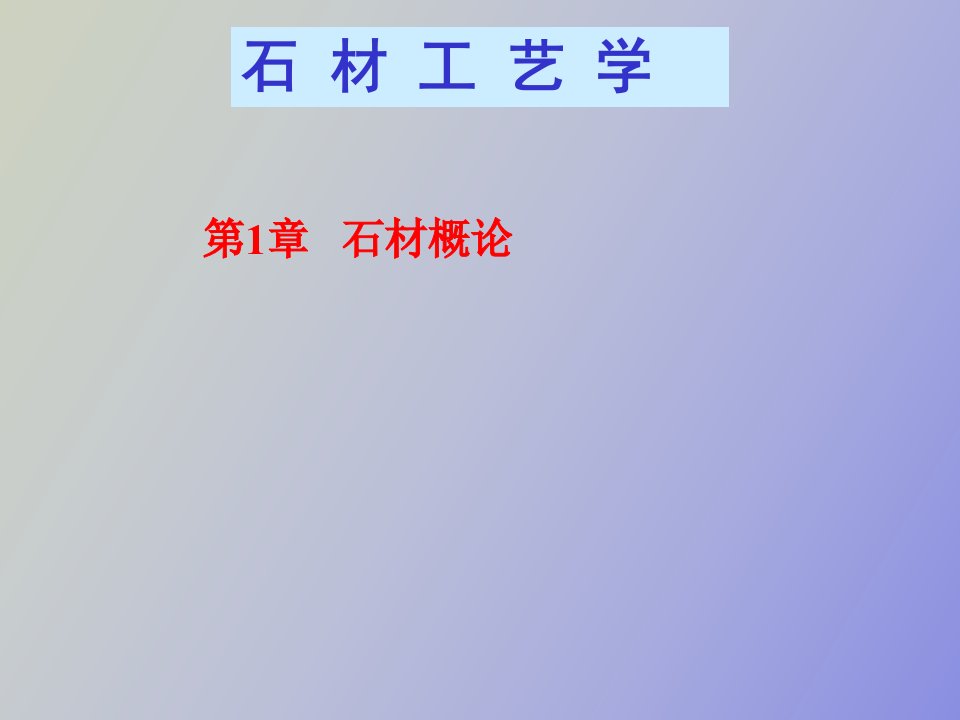 石 材 工 艺 学

第1章 石材概论